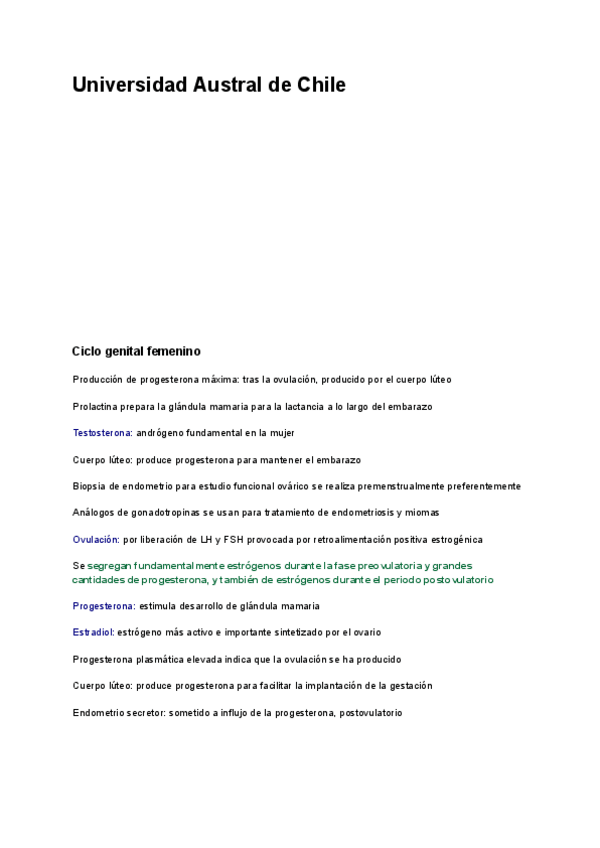 Universidad Austral de Chile

Ciclo genital femenino

Producción de progesterona máxima: tras la ovulación, producido por el cuerpo lúteo

Prolactina prepara la glándula mamaria para la lactancia a lo largo del embarazo

Testosterona: andrógeno fundamental en la mujer

Cuerpo lúteo: produce progesterona para mantener el embarazo

Biopsia de endometrio para estudio funcional ovárico se realiza premenstrualmente preferentemente

Análogos de gonadotropinas se usan para tratamiento de endometriosis y miomas

Ovulación: por liberación de LH y FSH provocada por retroalimentación positiva estrogénica

Se segregan fundamentalmente estrógenos durante la fase preovulatoria y grandes cantidades de progesterona, y también de estrógenos durante el periodo postovulatorio

Progesterona: estimula desarrollo de glándula mamaria

Estradiol: estrógeno más activo e importante sintetizado por el ovario

Progesterona plasmática elevada indica que la ovulación se ha producido

Cuerpo lúteo: produce progesterona para facilitar la implantación de la gestación

Endometrio secretor: sometido a influjo de la progesterona, postovulatorio